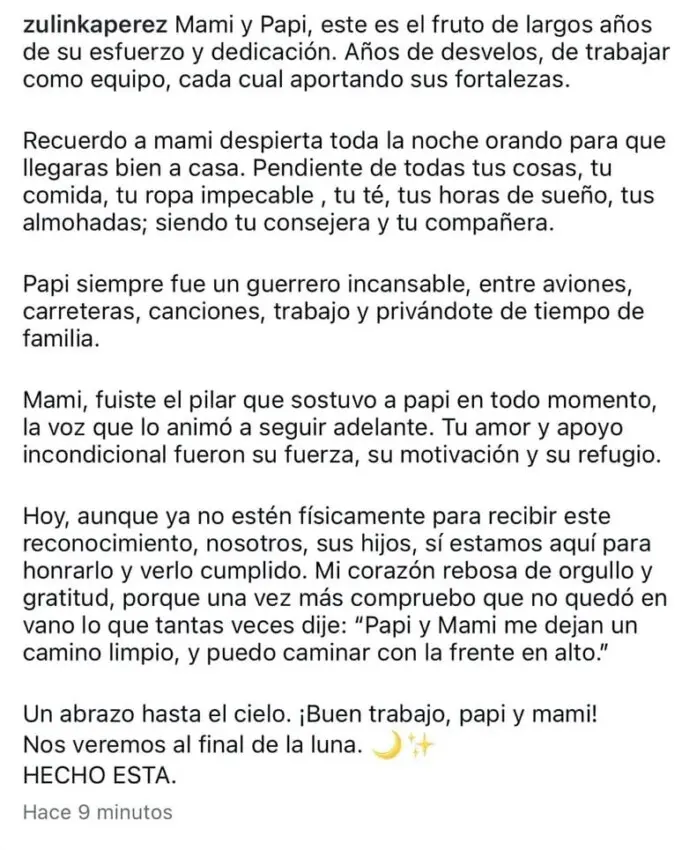 zulinkaperez Mami y Papi, este es el fruto de largos años de su esfuerzo y dedicación. Años de desvelos, de trabajar como equipo, cada cual aportando sus fortalezas.

Recuerdo a mami despierta toda la noche orando para que llegaras bien a casa. Pendiente de todas tus cosas, tu comida, tu ropa impecable , tu té, tus horas de sueño, tus almohadas; siendo tu consejera y tu compañera.

Papi siempre fue un guerrero incansable, entre aviones, carreteras, canciones, trabajo y privándote de tiempo de familia.

Mami, fuiste el pilar que sostuvo a papi en todo momento, la voz que lo animó a seguir adelante. Tu amor y apoyo incondicional fueron su fuerza, su motivación y su refugio.

Hoy, aunque ya no estén físicamente para recibir este reconocimiento, nosotros, sus hijos, sí estamos aquí para honrarlo y verlo cumplido. Mi corazón rebosa de orgullo y gratitud, porque una vez más compruebo que no quedó en vano lo que tantas veces dije: "Papi y Mami me dejan un camino limpio, y puedo caminar con la frente en alto."

Un abrazo hasta el cielo. ¡Buen trabajo, papi y mami!
Nos veremos al final de la luna. 🌙✨
HECHO ESTA.

Hace 9 minutos